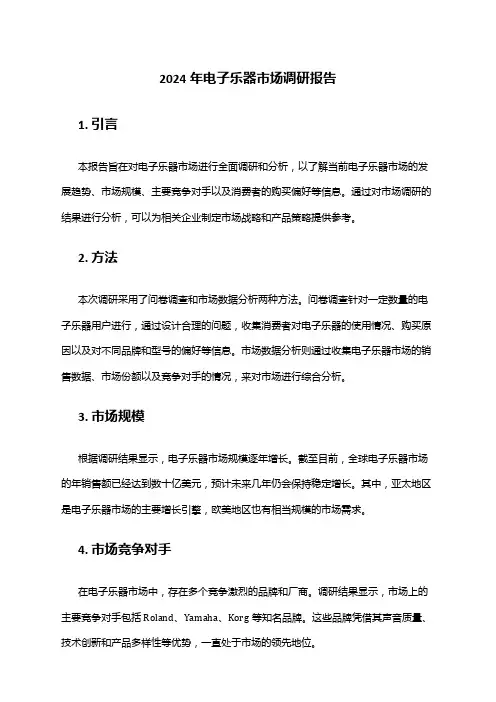 2024 年电子乐器市场调研报告

1. 引言

本报告旨在对电子乐器市场进行全面调研和分析，以了解当前电子乐器市场的发展趋势、市场规模、主要竞争对手以及消费者的购买偏好等信息。通过对市场调研的结果进行分析，可以为相关企业制定市场战略和产品策略提供参考。

2. 方法

本次调研采用了问卷调查和市场数据分析两种方法。问卷调查针对一定数量的电子乐器用户进行，通过设计合理的问题，收集消费者对电子乐器的使用情况、购买原因以及对不同品牌和型号的偏好等信息。市场数据分析则通过收集电子乐器市场的销售数据、市场份额以及竞争对手的情况，来对市场进行综合分析。

3. 市场规模

根据调研结果显示，电子乐器市场规模逐年增长。截至目前，全球电子乐器市场的年销售额已经达到数十亿美元，预计未来几年仍会保持稳定增长。其中，亚太地区是电子乐器市场的主要增长引擎，欧美地区也有相当规模的市场需求。

4. 市场竞争对手

在电子乐器市场中，存在多个竞争激烈的品牌和厂商。调研结果显示，市场上的主要竞争对手包括 Roland、Yamaha、Korg 等知名品牌。这些品牌凭借其声音质量、技术创新和产品多样性等优势，一直处于市场的领先地位。